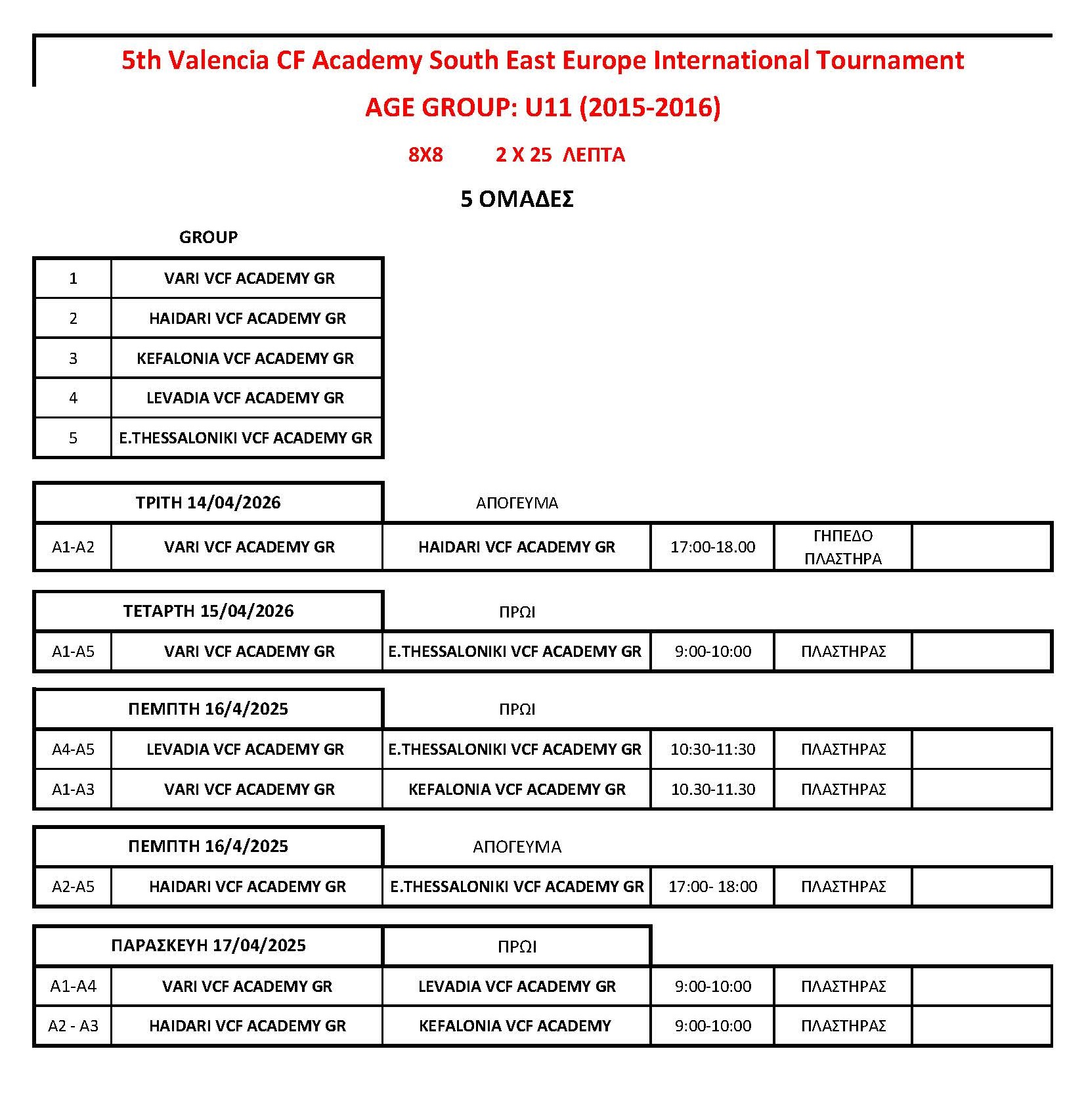 5th Valencia CF Academy South East Europe International Tournament

AGE GROUP: U11 (2015-2016)

8X8 2 X 25 ΛΕΠΤΑ

5 ΟΜΑΔΕΣ

GROUP

| 1 | VARI VCF ACADEMY GR |
|---|---|
| 2 | HAIDARI VCF ACADEMY GR |
| 3 | KEFALONIA VCF ACADEMY GR |
| 4 | LEVADIA VCF ACADEMY GR |
| 5 | E.THESSALONIKI VCF ACADEMY GR |

ΤΡΙΤΗ 14/04/2026 ΑΠΟΓΕΥΜΑ

| A1-A2 | VARI VCF ACADEMY GR | HAIDARI VCF ACADEMY GR | 17:00-18.00 | ΓΗΠΕΔΟ ΠΛΑΣΤΗΡΑ | |
|---|---|---|---|---|---|

ΤΕΤΑΡΤΗ 15/04/2026 ΠΡΩΙ

| A1-A5 | VARI VCF ACADEMY GR | E.THESSALONIKI VCF ACADEMY GR | 9:00-10:00 | ΠΛΑΣΤΗΡΑΣ | |
|---|---|---|---|---|---|

ΠΕΜΠΤΗ 16/4/2025 ΠΡΩΙ

| A4-A5 | LEVADIA VCF ACADEMY GR | E.THESSALONIKI VCF ACADEMY GR | 10:30-11:30 | ΠΛΑΣΤΗΡΑΣ | |
|---|---|---|---|---|---|
| A1-A3 | VARI VCF ACADEMY GR | KEFALONIA VCF ACADEMY GR | 10.30-11.30 | ΠΛΑΣΤΗΡΑΣ | |

ΠΕΜΠΤΗ 16/4/2025 ΑΠΟΓΕΥΜΑ

| A2-A5 | HAIDARI VCF ACADEMY GR | E.THESSALONIKI VCF ACADEMY GR | 17:00- 18:00 | ΠΛΑΣΤΗΡΑΣ | |
|---|---|---|---|---|---|

ΠΑΡΑΣΚΕΥΗ 17/04/2025 ΠΡΩΙ

| A1-A4 | VARI VCF ACADEMY GR | LEVADIA VCF ACADEMY GR | 9:00-10:00 | ΠΛΑΣΤΗΡΑΣ | |
|---|---|---|---|---|---|
| A2 - A3 | HAIDARI VCF ACADEMY GR | KEFALONIA VCF ACADEMY | 9:00-10:00 | ΠΛΑΣΤΗΡΑΣ | |